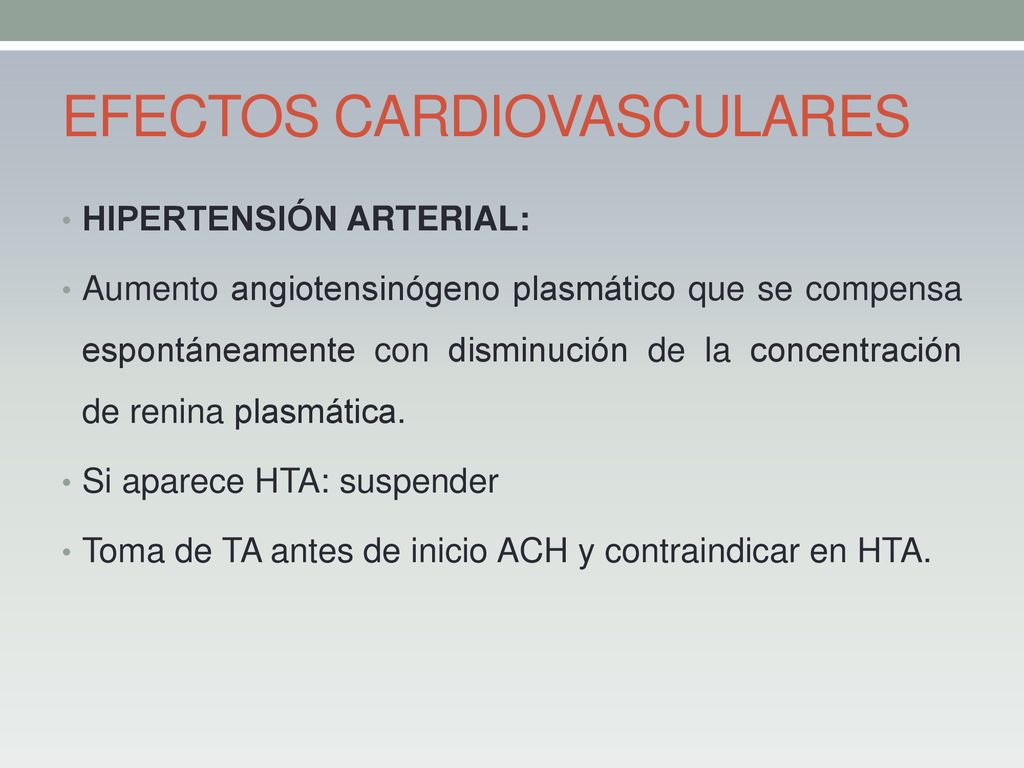 EFECTOS CARDIOVASCULARES

• HIPERTENSIÓN ARTERIAL:

• Aumento angiotensinógeno plasmático que se compensa espontáneamente con disminución de la concentración de renina plasmática.

• Si aparece HTA: suspender

• Toma de TA antes de inicio ACH y contraindicar en HTA.